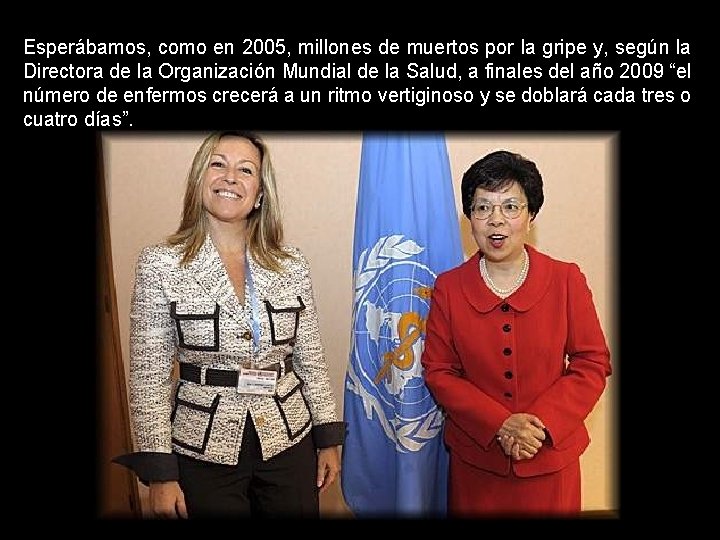 Esperábamos, como en 2005, millones de muertos por la gripe y, según la Directora de la Organización Mundial de la Salud, a finales del año 2009 “el número de enfermos crecerá a un ritmo vertiginoso y se doblará cada tres o cuatro días”.